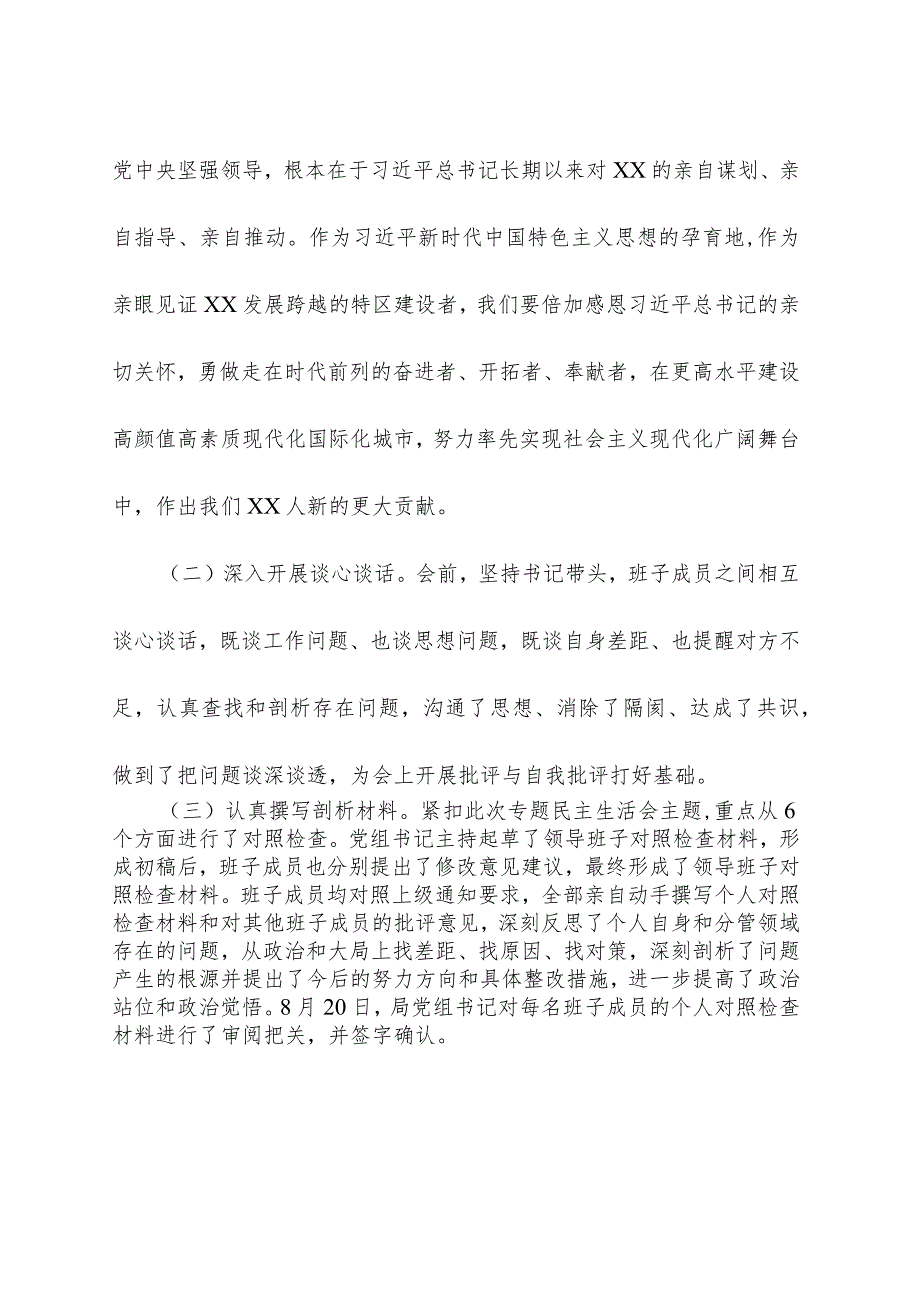 党中央坚强领导，根本在于习近平总书记长期以来对XX的亲自谋划、亲自指导、亲自推动。作为习近平新时代中国特色主义思想的孕育地,作为亲眼见证XX发展跨越的特区建设者，我们要倍加感恩习近平总书记的亲切关怀，勇做走在时代前列的奋进者、开拓者、奉献者，在更高水平建设高颜值高素质现代化国际化城市，努力率先实现社会主义现代化广阔舞台中，作出我们XX人新的更大贡献。

（二）深入开展谈心谈话。会前，坚持书记带头，班子成员之间相互谈心谈话，既谈工作问题、也谈思想问题，既谈自身差距、也提醒对方不足，认真查找和剖析存在问题，沟通了思想、消除了隔阂、达成了共识，做到了把问题谈深谈透，为会上开展批评与自我批评打好基础。

（三）认真撰写剖析材料。紧扣此次专题民主生活会主题,重点从6个方面进行了对照检查。党组书记主持起草了领导班子对照检查材料，形成初稿后，班子成员也分别提出了修改意见建议，最终形成了领导班子对照检查材料。班子成员均对照上级通知要求，全部亲自动手撰写个人对照检查材料和对其他班子成员的批评意见，深刻反思了个人自身和分管领域存在的问题，从政治和大局上找差距、找原因、找对策，深刻剖析了问题产生的根源并提出了今后的努力方向和具体整改措施，进一步提高了政治站位和政治觉悟。8月20日，局党组书记对每名班子成员的个人对照检查材料进行了审阅把关，并签字确认。